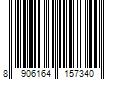 8 906164 157340